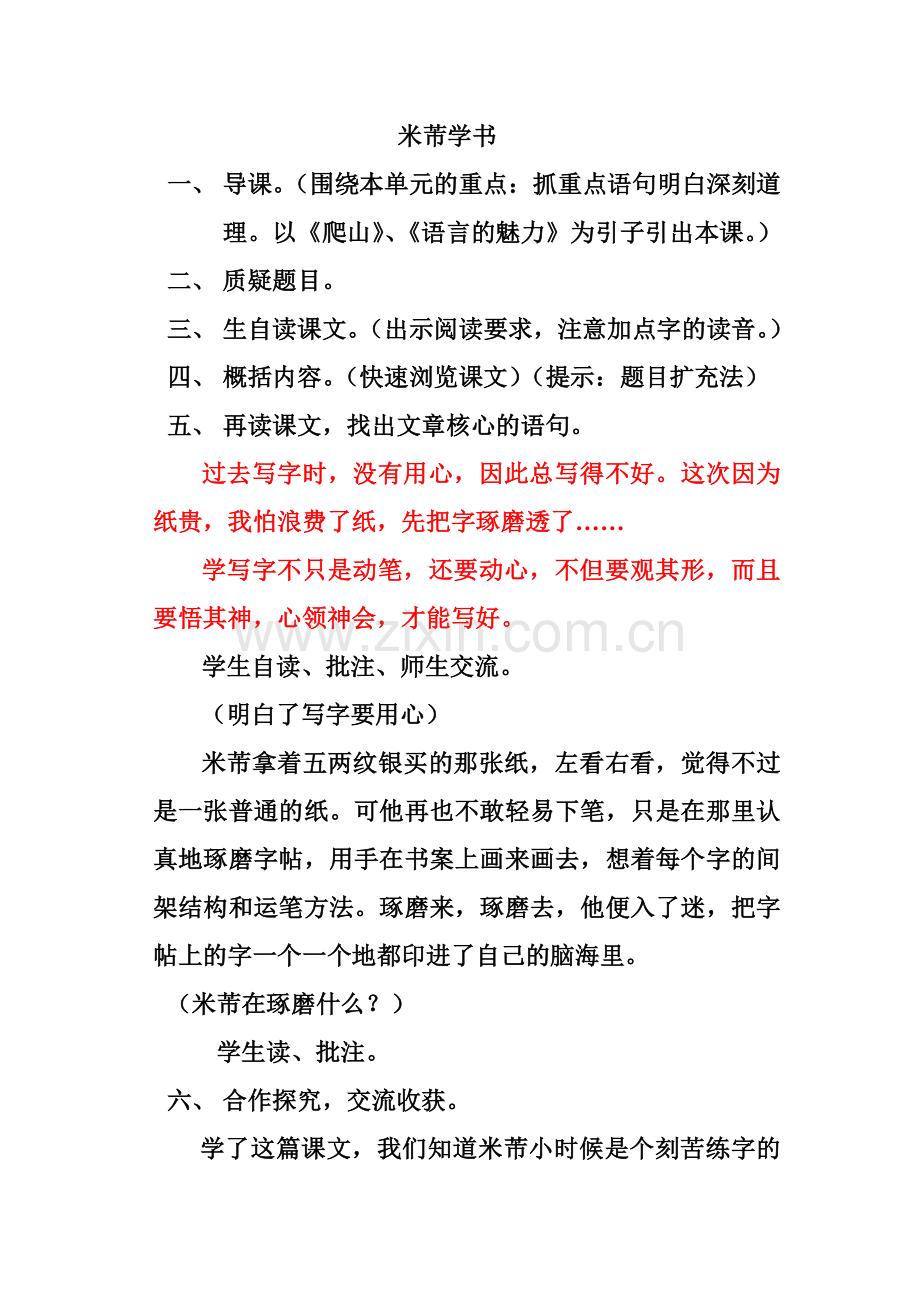 米芾学书

一、 导课。（围绕本单元的重点：抓重点语句明白深刻道理。以《爬山》、《语言的魅力》为引子引出本课。）

二、 质疑题目。

三、 生自读课文。（出示阅读要求，注意加点字的读音。）

四、 概括内容。（快速浏览课文）（提示：题目扩充法）

五、 再读课文，找出文章核心的语句。

过去写字时，没有用心，因此总写得不好。这次因为纸贵，我怕浪费了纸，先把字琢磨透了……

学写字不只是动笔，还要动心，不但要观其形，而且要悟其神，心领神会，才能写好。

www.zixin.com.cn

学生自读、批注、师生交流。

（明白了写字要用心）

米芾拿着五两纹银买的那张纸，左看右看，觉得不过是一张普通的纸。可他再也不敢轻易下笔，只是在那里认真地琢磨字帖，用手在书案上画来画去，想着每个字的间架结构和运笔方法。琢磨来，琢磨去，他便入了迷，把字帖上的字一个一个地都印进了自己的脑海里。

（米芾在琢磨什么？）

学生读、批注。

六、 合作探究，交流收获。

学了这篇课文，我们知道米芾小时候是个刻苦练字的